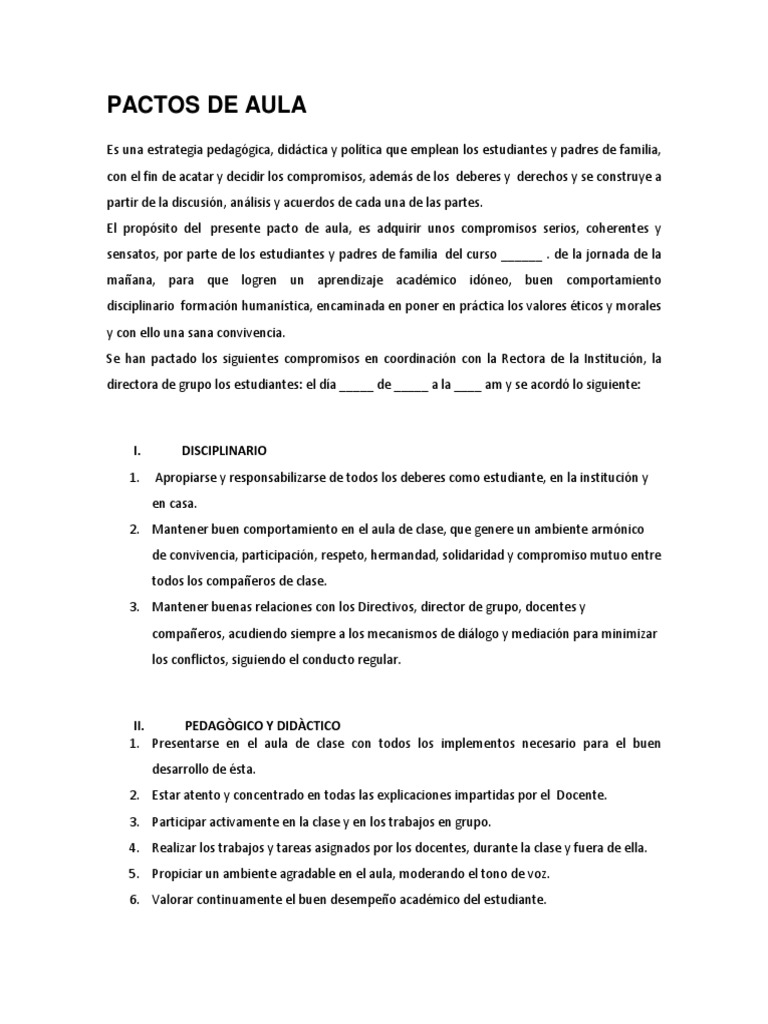 PACTOS DE AULA

Es una estrategia pedagógica, didáctica y política que emplean los estudiantes y padres de familia, con el fin de acatar y decidir los compromisos, además de los deberes y derechos y se construye a partir de la discusión, análisis y acuerdos de cada una de las partes.

El propósito del presente pacto de aula, es adquirir unos compromisos serios, coherentes y sensatos, por parte de los estudiantes y padres de familia del curso ______ . de la jornada de la mañana, para que logren un aprendizaje académico idóneo, buen comportamiento disciplinario formación humanística, encaminada en poner en práctica los valores éticos y morales y con ello una sana convivencia.

Se han pactado los siguientes compromisos en coordinación con la Rectora de la Institución, la directora de grupo los estudiantes: el día _____ de _____ a la ____ am y se acordó lo siguiente:

I. DISCIPLINARIO

1. Apropiarse y responsabilizarse de todos los deberes como estudiante, en la institución y en casa.
2. Mantener buen comportamiento en el aula de clase, que genere un ambiente armónico de convivencia, participación, respeto, hermandad, solidaridad y compromiso mutuo entre todos los compañeros de clase.
3. Mantener buenas relaciones con los Directivos, director de grupo, docentes y compañeros, acudiendo siempre a los mecanismos de diálogo y mediación para minimizar los conflictos, siguiendo el conducto regular.

II. PEDAGÒGICO Y DIDÀCTICO

1. Presentarse en el aula de clase con todos los implementos necesario para el buen desarrollo de ésta.
2. Estar atento y concentrado en todas las explicaciones impartidas por el Docente.
3. Participar activamente en la clase y en los trabajos en grupo.
4. Realizar los trabajos y tareas asignados por los docentes, durante la clase y fuera de ella.
5. Propiciar un ambiente agradable en el aula, moderando el tono de voz.
6. Valorar continuamente el buen desempeño académico del estudiante.